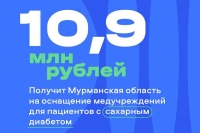 10,9

млн рублей

Получит Мурманская область на оснащение медучреждений для пациентов с сахарным диабетом